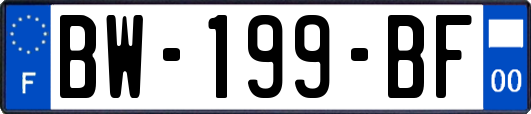 F
BW-199-BF
00